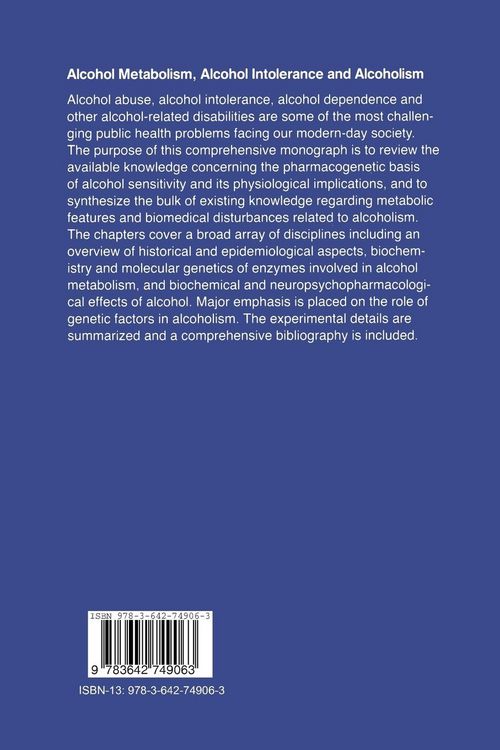 Alcohol Metabolism, Alcohol Intolerance and Alcoholism

Alcohol abuse, alcohol intolerance, alcohol dependence and other alcohol-related disabilities are some of the most challenging public health problems facing our modern-day society. The purpose of this comprehensive monograph is to review the available knowledge concerning the pharmacogenetic basis of alcohol sensitivity and its physiological implications, and to synthesize the bulk of existing knowledge regarding metabolic features and biomedical disturbances related to alcoholism. The chapters cover a broad array of disciplines including an overview of historical and epidemiological aspects, biochemistry and molecular genetics of enzymes involved in alcohol metabolism, and biochemical and neuropsychopharmacological effects of alcohol. Major emphasis is placed on the role of genetic factors in alcoholism. The experimental details are summarized and a comprehensive bibliography is included.

ISBN 978-3-642-74906-3

9 783642 749063

ISBN-13: 978-3-642-74906-3